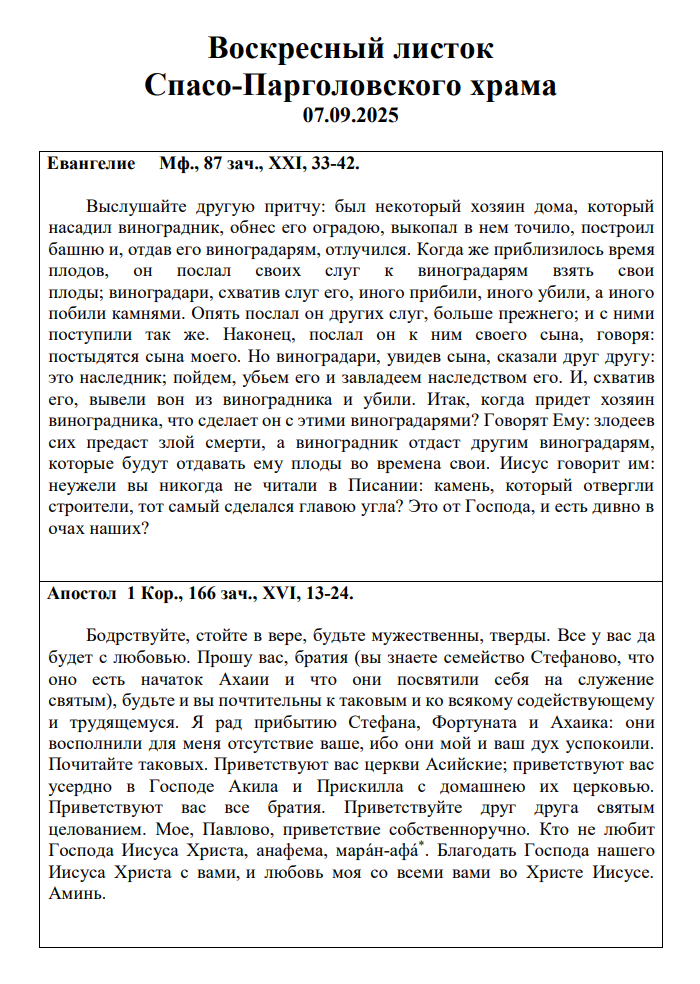 Воскресный листок
Спасо-Парголовского храма
07.09.2025

Евангелие Мф., 87 зач., XXI, 33-42.

Выслушайте другую притчу: был некоторый хозяин дома, который насадил виноградник, обнес его оградою, выкопал в нем точило, построил башню и, отдав его виноградарям, отлучился. Когда же приблизилось время плодов, он послал своих слуг к виноградарям взять свои плоды; виноградари, схватив слуг его, иного прибили, иного убили, а иного побили камнями. Опять послал он других слуг, больше прежнего; и с ними поступили так же. Наконец, послал он к ним своего сына, говоря: постыдятся сына моего. Но виноградари, увидев сына, сказали друг другу: это наследник; пойдем, убьем его и завладеем наследством его. И, схватив его, вывели вон из виноградника и убили. Итак, когда придет хозяин виноградника, что сделает он с этими виноградарями? Говорят Ему: злодеев сих предаст злой смерти, а виноградник отдаст другим виноградарям, которые будут отдавать ему плоды во времена свои. Иисус говорит им: неужели вы никогда не читали в Писании: камень, который отвергли строители, тот самый сделался главою угла? Это от Господа, и есть дивно в очах наших?

Апостол 1 Кор., 166 зач., XVI, 13-24.

Бодрствуйте, стойте в вере, будьте мужественны, тверды. Все у вас да будет с любовью. Прошу вас, братия (вы знаете семейство Стефаново, что оно есть начаток Ахаии и что они посвятили себя на служение святым), будьте и вы почтительны к таковым и ко всякому содействующему и трудящемуся. Я рад прибытию Стефана, Фортуната и Ахаика: они восполнили для меня отсутствие ваше, ибо они мой и ваш дух успокоили. Почитайте таковых. Приветствуют вас церкви Асийские; приветствуют вас усердно в Господе Акила и Прискилла с домашнею их церковью. Приветствуют вас все братия. Приветствуйте друг друга святым целованием. Мое, Павлово, приветствие собственноручно. Кто не любит Господа Иисуса Христа, анафема, мара́н-афа́*. Благодать Господа нашего Иисуса Христа с вами, и любовь моя со всеми вами во Христе Иисусе. Аминь.